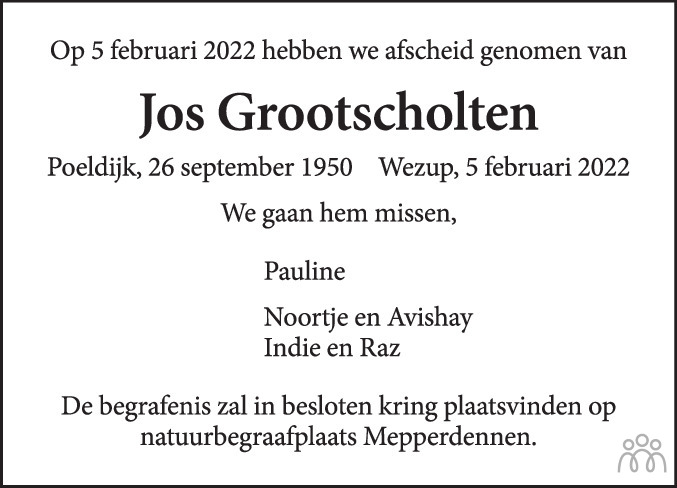 Op 5 februari 2022 hebben we afscheid genomen van

Jos Grootscholten

Poeldijk, 26 september 1950     Wezup, 5 februari 2022

We gaan hem missen,

Pauline

Noortje en Avishay
Indie en Raz

De begrafenis zal in besloten kring plaatsvinden op natuurbegraafplaats Mepperdennen.